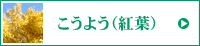 こうよう（紅葉）